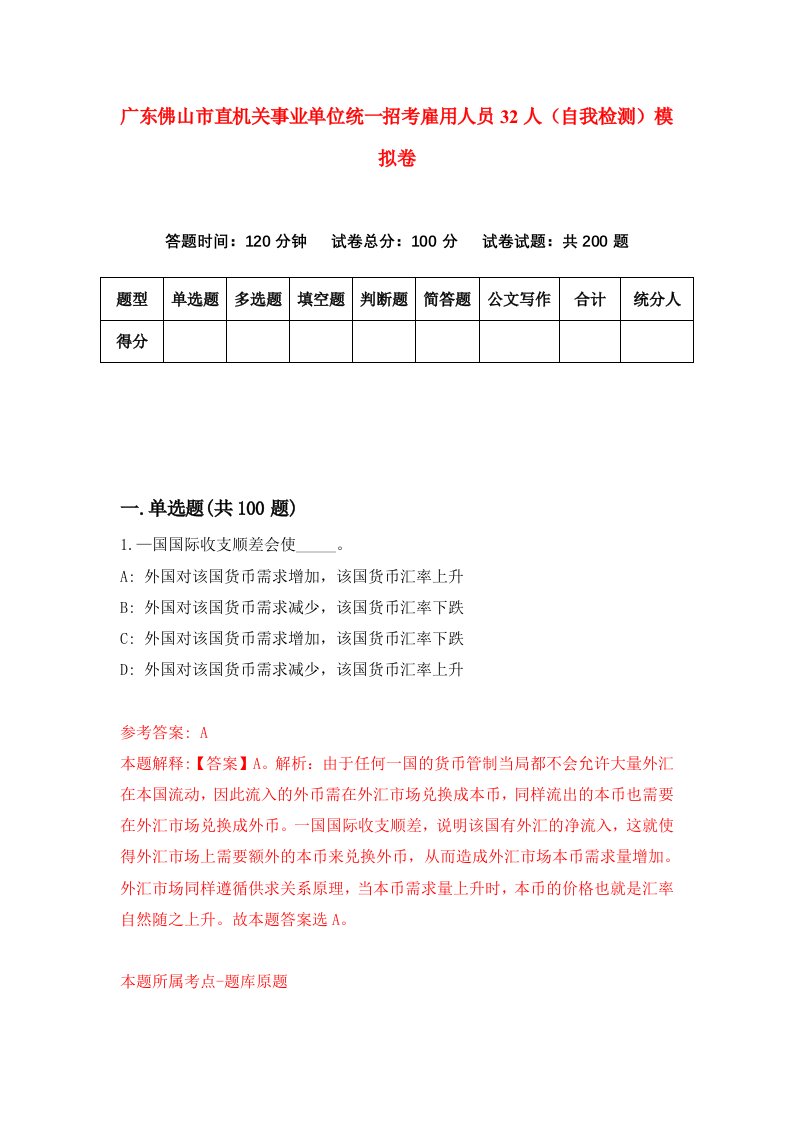 广东佛山市直机关事业单位统一招考雇用人员32人（自我检测）模拟卷

答题时间：120分钟　试卷总分：100分　试卷试题：共200题

| 题型 | 单选题 | 多选题 | 填空题 | 判断题 | 简答题 | 公文写作 | 合计 | 统分人 |
|---|---|---|---|---|---|---|---|---|
| 得分 | | | | | | | | |

一.单选题(共100题)

1.一国国际收支顺差会使_____。
A: 外国对该国货币需求增加，该国货币汇率上升
B: 外国对该国货币需求减少，该国货币汇率下跌
C: 外国对该国货币需求增加，该国货币汇率下跌
D: 外国对该国货币需求减少，该国货币汇率上升

参考答案: A
本题解释:【答案】A。解析：由于任何一国的货币管制当局都不会允许大量外汇在本国流动，因此流入的外币需在外汇市场兑换成本币，同样流出的本币也需要在外汇市场兑换成外币。一国国际收支顺差，说明该国有外汇的净流入，这就使得外汇市场上需要额外的本币来兑换外币，从而造成外汇市场本币需求量增加。外汇市场同样遵循供求关系原理，当本币需求量上升时，本币的价格也就是汇率自然随之上升。故本题答案选A。

本题所属考点-题库原题